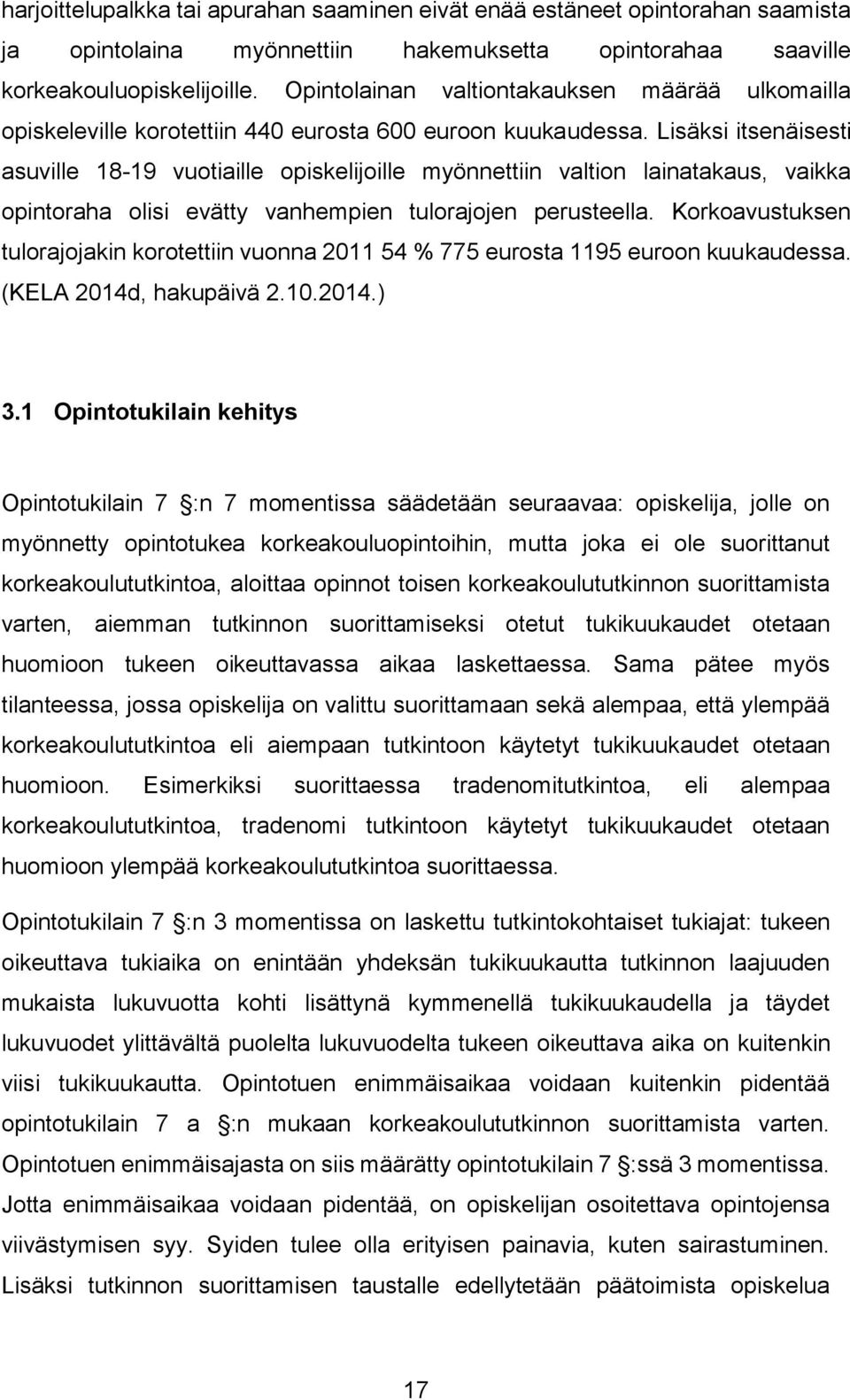 harjoittelupalkka tai apurahan saaminen eivät enää estäneet opintorahan saamista ja opintolaina myönnettiin hakemuksetta opintorahaa saaville korkeakouluopiskelijoille. Opintolainan valtiontakauksen määrää ulkomailla opiskeleville korotettiin 440 eurosta 600 euroon kuukaudessa. Lisäksi itsenäisesti asuville 18-19 vuotiaille opiskelijoille myönnettiin valtion lainatakaus, vaikka opintoraha olisi evätty vanhempien tulorajojen perusteella. Korkoavustuksen tulorajojakin korotettiin vuonna 2011 54 % 775 eurosta 1195 euroon kuukaudessa. (KELA 2014d, hakupäivä 2.10.2014.)

3.1 Opintotukilain kehitys

Opintotukilain 7 :n 7 momentissa säädetään seuraavaa: opiskelija, jolle on myönnetty opintotukea korkeakouluopintoihin, mutta joka ei ole suorittanut korkeakoulututkintoa, aloittaa opinnot toisen korkeakoulututkinnon suorittamista varten, aiemman tutkinnon suorittamiseksi otetut tukikuukaudet otetaan huomioon tukeen oikeuttavassa aikaa laskettaessa. Sama pätee myös tilanteessa, jossa opiskelija on valittu suorittamaan sekä alempaa, että ylempää korkeakoulututkintoa eli aiempaan tutkintoon käytetyt tukikuukaudet otetaan huomioon. Esimerkiksi suorittaessa tradenomitutkintoa, eli alempaa korkeakoulututkintoa, tradenomi tutkintoon käytetyt tukikuukaudet otetaan huomioon ylempää korkeakoulututkintoa suorittaessa.

Opintotukilain 7 :n 3 momentissa on laskettu tutkintokohtaiset tukiajat: tukeen oikeuttava tukiaika on enintään yhdeksän tukikuukautta tutkinnon laajuuden mukaista lukuvuotta kohti lisättynä kymmenellä tukikuukaudella ja täydet lukuvuodet ylittävältä puolelta lukuvuodelta tukeen oikeuttava aika on kuitenkin viisi tukikuukautta. Opintotuen enimmäisaikaa voidaan kuitenkin pidentää opintotukilain 7 a :n mukaan korkeakoulututkinnon suorittamista varten. Opintotuen enimmäisajasta on siis määrätty opintotukilain 7 :ssä 3 momentissa. Jotta enimmäisaikaa voidaan pidentää, on opiskelijan osoitettava opintojensa viivästymisen syy. Syiden tulee olla erityisen painavia, kuten sairastuminen. Lisäksi tutkinnon suorittamisen taustalle edellytetään päätoimista opiskelua

17